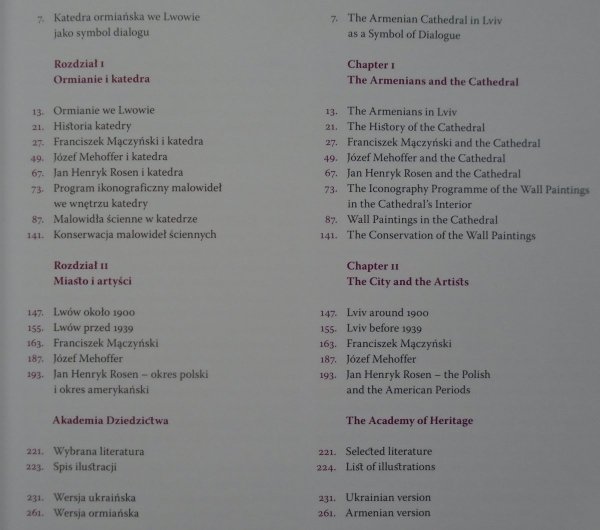 7. Katedra ormiańska we Lwowie jako symbol dialogu

Rozdział I
Ormianie i katedra

13. Ormianie we Lwowie
21. Historia katedry
27. Franciszek Mączyński i katedra
49. Józef Mehoffer i katedra
67. Jan Henryk Rosen i katedra
73. Program ikonograficzny malowideł we wnętrzu katedry
87. Malowidła ścienne w katedrze
141. Konserwacja malowideł ściennych

Rozdział II
Miasto i artyści

147. Lwów około 1900
155. Lwów przed 1939
163. Franciszek Mączyński
187. Józef Mehoffer
193. Jan Henryk Rosen – okres polski i okres amerykański

Akademia Dziedzictwa

221. Wybrana literatura
223. Spis ilustracji

231. Wersja ukraińska
261. Wersja ormiańska

7. The Armenian Cathedral in Lviv as a Symbol of Dialogue

Chapter I
The Armenians and the Cathedral

13. The Armenians in Lviv
21. The History of the Cathedral
27. Franciszek Mączyński and the Cathedral
49. Józef Mehoffer and the Cathedral
67. Jan Henryk Rosen and the Cathedral
73. The Iconography Programme of the Wall Paintings in the Cathedral's Interior
87. Wall Paintings in the Cathedral
141. The Conservation of the Wall Paintings

Chapter II
The City and the Artists

147. Lviv around 1900
155. Lviv before 1939
163. Franciszek Mączyński
187. Józef Mehoffer
193. Jan Henryk Rosen – the Polish and the American Periods

The Academy of Heritage

221. Selected literature
224. List of illustrations

231. Ukrainian version
261. Armenian version